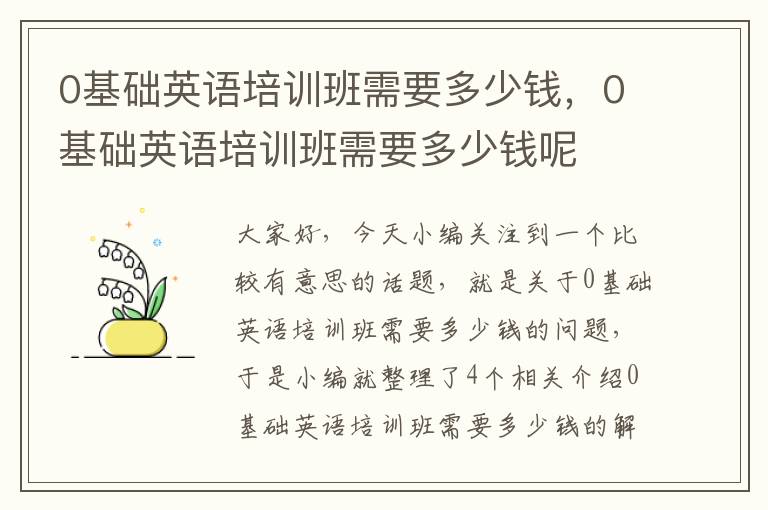 0基础英语培训班需要多少钱，0基础英语培训班需要多少钱呢

大家好，今天小编关注到一个比较有意思的话题，就是关于0基础英语培训班需要多少钱的问题，于是小编就整理了4个相关介绍0基础英语培训班需要多少钱的解